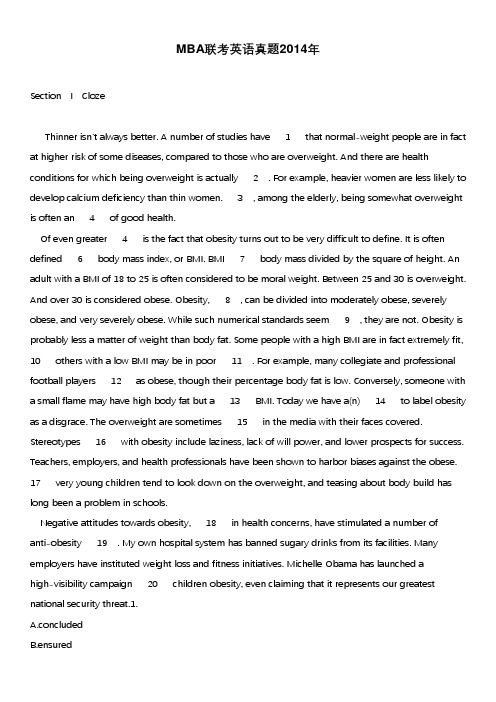 MBA联考英语真题2014年

Section I Cloze

Thinner isn't always better. A number of studies have 1 that normal-weight people are in fact at higher risk of some diseases, compared to those who are overweight. And there are health conditions for which being overweight is actually 2 . For example, heavier women are less likely to develop calcium deficiency than thin women. 3 , among the elderly, being somewhat overweight is often an 4 of good health.

Of even greater 4 is the fact that obesity turns out to be very difficult to define. It is often defined 6 body mass index, or BMI. BMI 7 body mass divided by the square of height. An adult with a BMI of 18 to 25 is often considered to be moral weight. Between 25 and 30 is overweight. And over 30 is considered obese. Obesity, 8 , can be divided into moderately obese, severely obese, and very severely obese. While such numerical standards seem 9 , they are not. Obesity is probably less a matter of weight than body fat. Some people with a high BMI are in fact extremely fit, 10 others with a low BMI may be in poor 11 . For example, many collegiate and professional football players 12 as obese, though their percentage body fat is low. Conversely, someone with a small flame may have high body fat but a 13 BMI. Today we have a(n) 14 to label obesity as a disgrace. The overweight are sometimes 15 in the media with their faces covered. Stereotypes 16 with obesity include laziness, lack of will power, and lower prospects for success. Teachers, employers, and health professionals have been shown to harbor biases against the obese. 17 very young children tend to look down on the overweight, and teasing about body build has long been a problem in schools.

Negative attitudes towards obesity, 18 in health concerns, have stimulated a number of anti-obesity 19 . My own hospital system has banned sugary drinks from its facilities. Many employers have instituted weight loss and fitness initiatives. Michelle Obama has launched a high-visibility campaign 20 children obesity, even claiming that it represents our greatest national security threat.1.

A.concluded

B.ensured